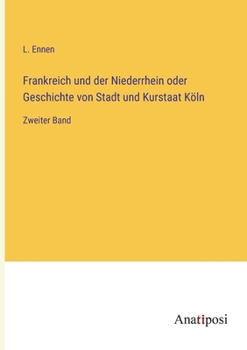 L. Ennen

Frankreich und der Niederrhein oder Geschichte von Stadt und Kurstaat Köln

Zweiter Band

Anatiposi